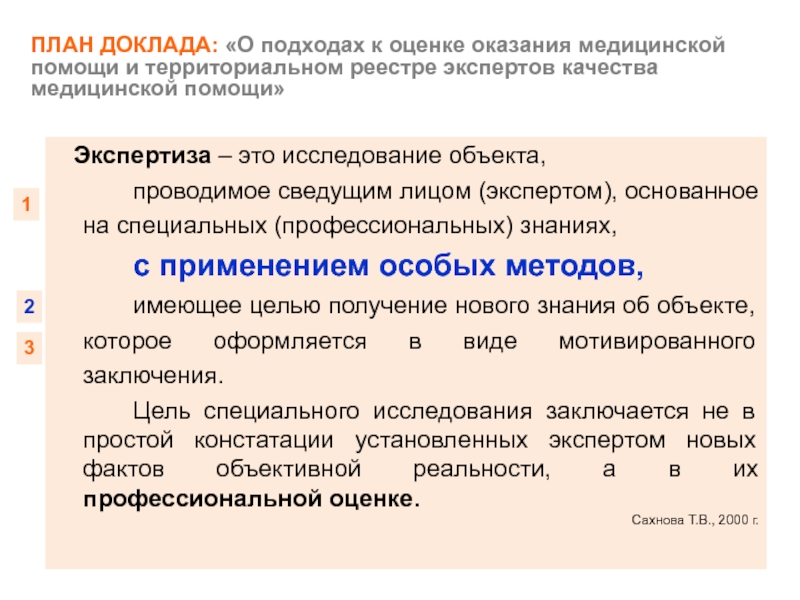 ПЛАН ДОКЛАДА: «О подходах к оценке оказания медицинской помощи и территориальном реестре экспертов качества медицинской помощи»

Экспертиза – это исследование объекта,

1

проводимое сведущим лицом (экспертом), основанное на специальных (профессиональных) знаниях,

с применением особых методов,

2

имеющее целью получение нового знания об объекте,

3

которое оформляется в виде мотивированного заключения.

Цель специального исследования заключается не в простой констатации установленных экспертом новых фактов объективной реальности, а в их профессиональной оценке.

Сахнова Т.В., 2000 г.